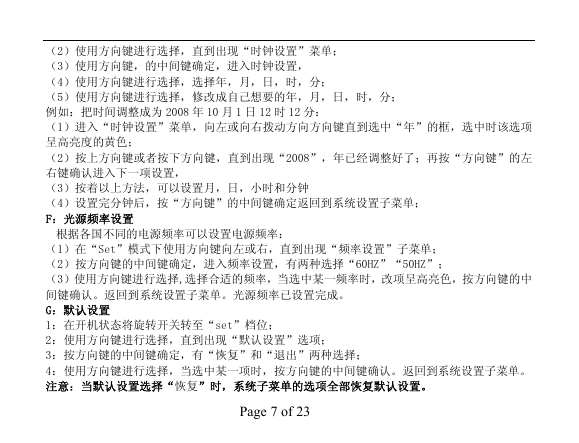 （2）使用方向键进行选择，直到出现“时钟设置”菜单；
（3）使用方向键，的中间键确定，进入时钟设置，
（4）使用方向键进行选择，选择年，月，日，时，分；
（5）使用方向键进行选择，修改成自己想要的年，月，日，时，分；
例如：把时间调整成为 2008 年 10 月 1 日 12 时 12 分：
（1）进入“时钟设置”菜单，向左或向右拨动方向方向键直到选中“年”的框，选中时该选项呈高亮度的黄色；
（2）按上方向键或者按下方向键，直到出现“2008”，年已经调整好了；再按“方向键”的左右键确认进入下一项设置，
（3）按着以上方法，可以设置月，日，小时和分钟
（4）设置完分钟后，按“方向键”的中间键确定返回到系统设置子菜单；
F：光源频率设置
根据各国不同的电源频率可以设置电源频率：
（1）在“Set”模式下使用方向键向左或右，直到出现“频率设置”子菜单；
（2）按方向键的中间键确定，进入频率设置，有两种选择“60HZ”“50HZ”；
（3）使用方向键进行选择,选择合适的频率，当选中某一频率时，改项呈高亮色，按方向键的中间键确认。返回到系统设置子菜单。光源频率已设置完成。
G：默认设置
1：在开机状态将旋转开关转至“set”档位；
2：使用方向键进行选择，直到出现“默认设置”选项；
3：按方向键的中间键确定，有“恢复”和“退出”两种选择；
4：使用方向键进行选择，当选中某一项时，按方向键的中间键确认。返回到系统设置子菜单。
注意：当默认设置选择“恢复”时，系统子菜单的选项全部恢复默认设置。

Page 7 of 23